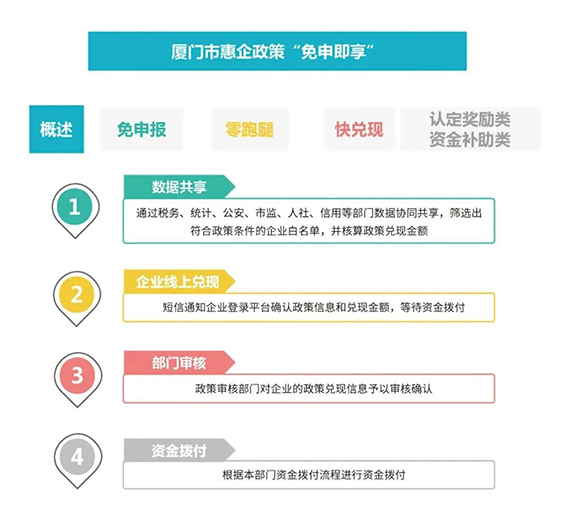 厦门市惠企政策“免申即享”

概述

免申报

零跑腿

快兑现

认定奖励类
资金补助类

1

数据共享

通过税务、统计、公安、市监、人社、信用等部门数据协同共享，筛选出符合政策条件的企业白名单，并核算政策兑现金额

2

企业线上兑现

短信通知企业登录平台确认政策信息和兑现金额，等待资金拨付

3

部门审核

政策审核部门对企业的政策兑现信息予以审核确认

4

资金拨付

根据本部门资金拨付流程进行资金拨付